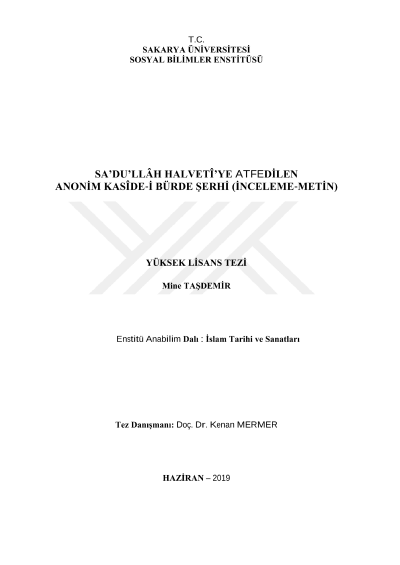 T.C.
SAKARYA ÜNİVERSİTESİ
SOSYAL BİLİMLER ENSTİTÜSÜ

SA'DU'LLÂH HALVETÎ'YE ATFEDİLEN ANONİM KASÎDE-İ BÜRDE ŞERHİ (İNCELEME-METİN)

YÜKSEK LİSANS TEZİ

Mine TAŞDEMİR

Enstitü Anabilim Dalı : İslam Tarihi ve Sanatları

Tez Danışmanı: Doç. Dr. Kenan MERMER

HAZİRAN – 2019